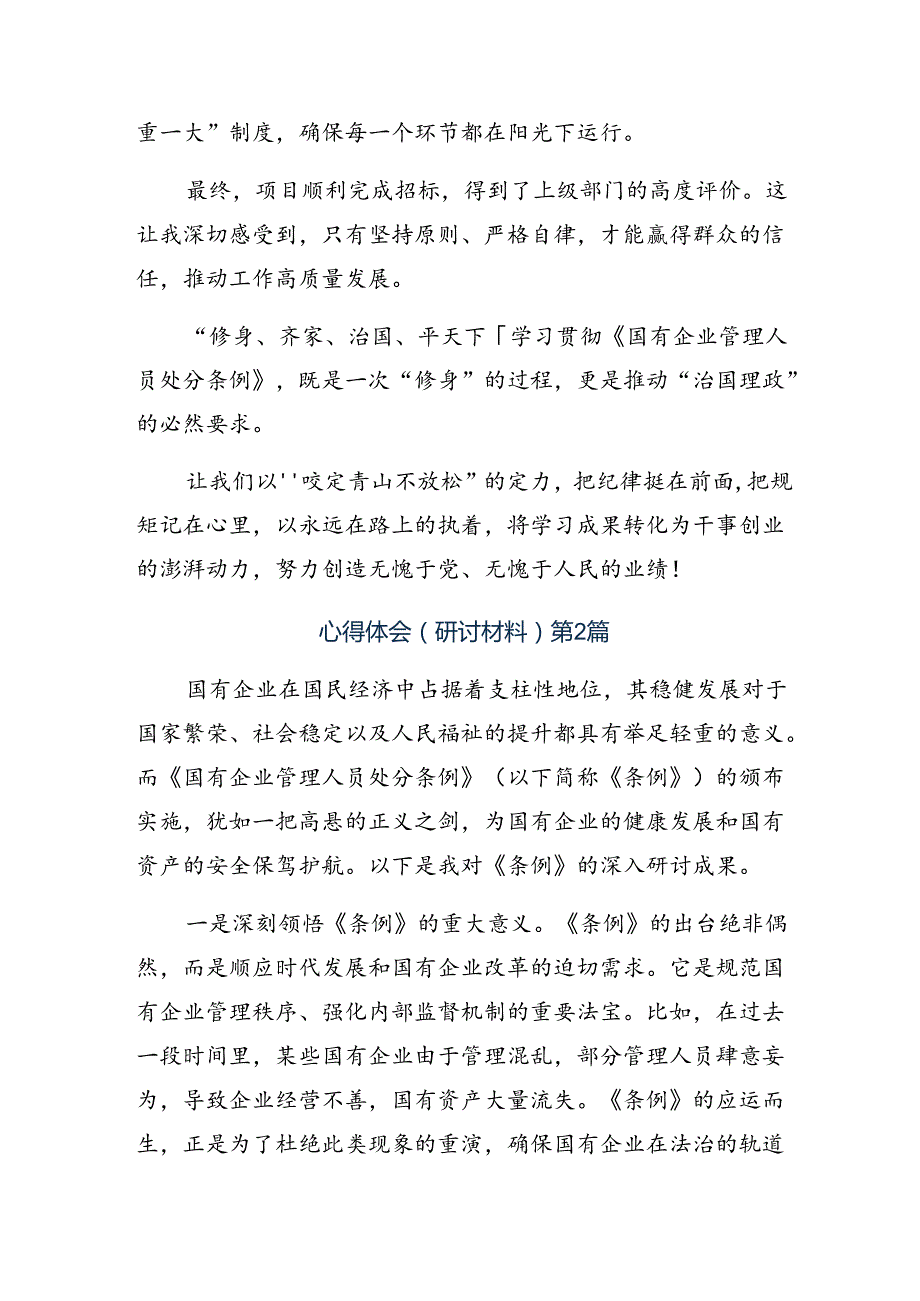 重一大”制度，确保每一个环节都在阳光下运行。

最终，项目顺利完成招标，得到了上级部门的高度评价。这让我深切感受到，只有坚持原则、严格自律，才能赢得群众的信任，推动工作高质量发展。

“修身、齐家、治国、平天下「学习贯彻《国有企业管理人员处分条例》，既是一次“修身”的过程，更是推动“治国理政”的必然要求。

让我们以''咬定青山不放松”的定力，把纪律挺在前面，把规矩记在心里，以永远在路上的执着，将学习成果转化为干事创业的澎湃动力，努力创造无愧于党、无愧于人民的业绩！

心得体会（研讨材料）第2篇

国有企业在国民经济中占据着支柱性地位，其稳健发展对于国家繁荣、社会稳定以及人民福祉的提升都具有举足轻重的意义。而《国有企业管理人员处分条例》（以下简称《条例》）的颁布实施，犹如一把高悬的正义之剑，为国有企业的健康发展和国有资产的安全保驾护航。以下是我对《条例》的深入研讨成果。

一是深刻领悟《条例》的重大意义。《条例》的出台绝非偶然，而是顺应时代发展和国有企业改革的迫切需求。它是规范国有企业管理秩序、强化内部监督机制的重要法宝。比如，在过去一段时间里，某些国有企业由于管理混乱，部分管理人员肆意妄为，导致企业经营不善，国有资产大量流失。《条例》的应运而生，正是为了杜绝此类现象的重演，确保国有企业在法治的轨道